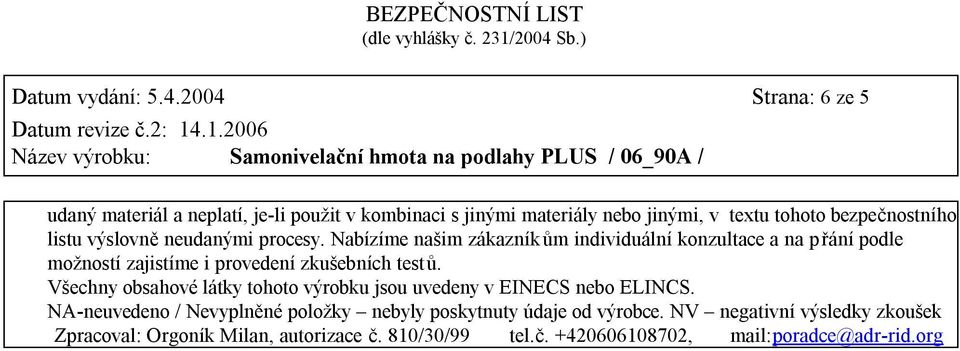 BEZPEČNOSTNÍ LIST
(dle vyhlášky č. 231/2004 Sb.)

Datum vydání: 5.4.2004 Strana: 6 ze 5
Datum revize č.2: 14.1.2006
Název výrobku: Samonivelační hmota na podlahy PLUS / 06_90A /

udaný materiál a neplatí, je-li použit v kombinaci s jinými materiály nebo jinými, v textu tohoto bezpečnostního listu výslovně neudanými procesy. Nabízíme našim zákazníkům individuální konzultace a na přání podle možností zajistíme i provedení zkušebních testů.
Všechny obsahové látky tohoto výrobku jsou uvedeny v EINECS nebo ELINCS.
NA-neuvedeno / Nevyplněné položky – nebyly poskytnuty údaje od výrobce. NV – negativní výsledky zkoušek
Zpracoval: Orgoník Milan, autorizace č. 810/30/99 tel.č. +420606108702, mail:poradce@adr-rid.org